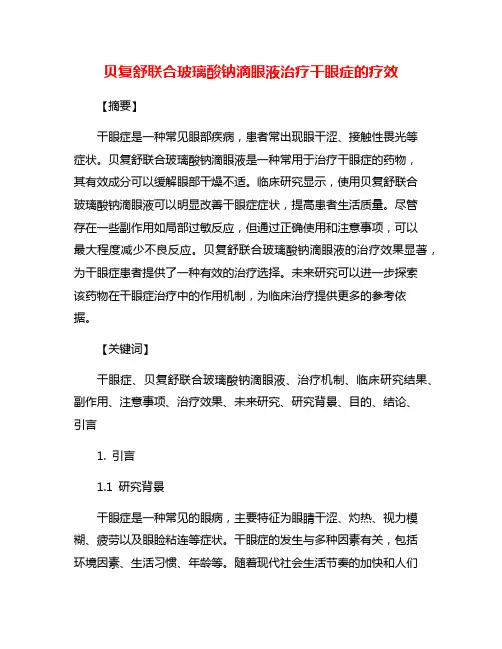 贝复舒联合玻璃酸钠滴眼液治疗干眼症的疗效

【摘要】

干眼症是一种常见眼部疾病，患者常出现眼干涩、接触性畏光等症状。贝复舒联合玻璃酸钠滴眼液是一种常用于治疗干眼症的药物，其有效成分可以缓解眼部干燥不适。临床研究显示，使用贝复舒联合玻璃酸钠滴眼液可以明显改善干眼症症状，提高患者生活质量。尽管存在一些副作用如局部过敏反应，但通过正确使用和注意事项，可以最大程度减少不良反应。贝复舒联合玻璃酸钠滴眼液的治疗效果显著，为干眼症患者提供了一种有效的治疗选择。未来研究可以进一步探索该药物在干眼症治疗中的作用机制，为临床治疗提供更多的参考依据。

【关键词】

干眼症、贝复舒联合玻璃酸钠滴眼液、治疗机制、临床研究结果、副作用、注意事项、治疗效果、未来研究、研究背景、目的、结论、引言

1. 引言

1.1 研究背景

干眼症是一种常见的眼病，主要特征为眼睛干涩、灼热、视力模糊、疲劳以及眼睑粘连等症状。干眼症的发生与多种因素有关，包括环境因素、生活习惯、年龄等。随着现代社会生活节奏的加快和人们